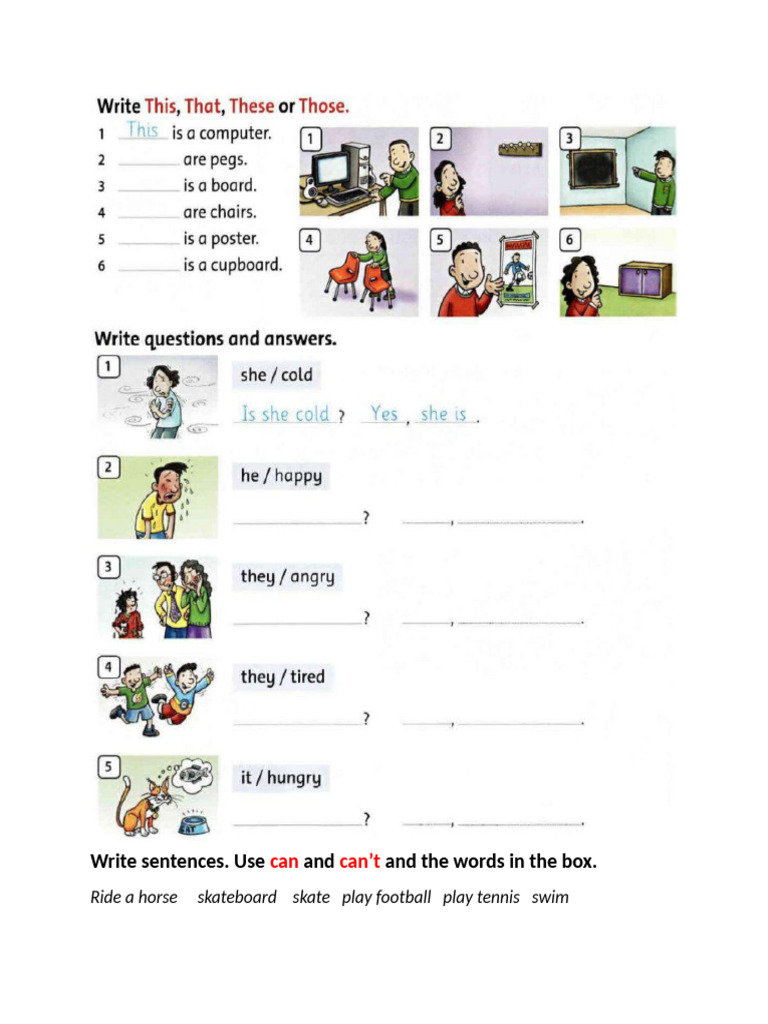 Write This, That, These or Those.

1 This is a computer.
2 ____ are pegs.
3 ____ is a board.
4 ____ are chairs.
5 ____ is a poster.
6 ____ is a cupboard.

1 2 3 4 5 6

Write questions and answers.

1 she / cold
Is she cold ? Yes , she is .

2 he / happy
____ ? ____ , ____ .

3 they / angry
____ ? ____ , ____ .

4 they / tired
____ ? ____ , ____ .

5 it / hungry
____ ? ____ , ____ .

Write sentences. Use can and can't and the words in the box.

Ride a horse skateboard skate play football play tennis swim